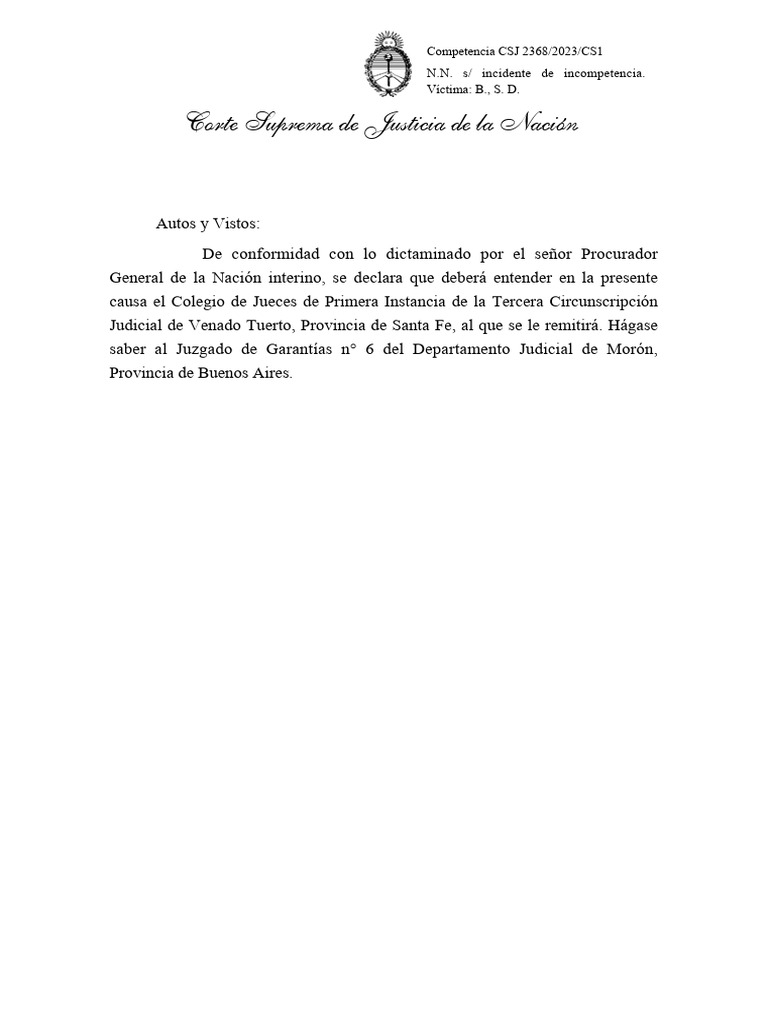 Competencia CSJ 2368/2023/CS1
N.N. s/ incidente de incompetencia. Víctima: B., S. D.

Corte Suprema de Justicia de la Nación

Autos y Vistos:

De conformidad con lo dictaminado por el señor Procurador General de la Nación interino, se declara que deberá entender en la presente causa el Colegio de Jueces de Primera Instancia de la Tercera Circunscripción Judicial de Venado Tuerto, Provincia de Santa Fe, al que se le remitirá. Hágase saber al Juzgado de Garantías n° 6 del Departamento Judicial de Morón, Provincia de Buenos Aires.